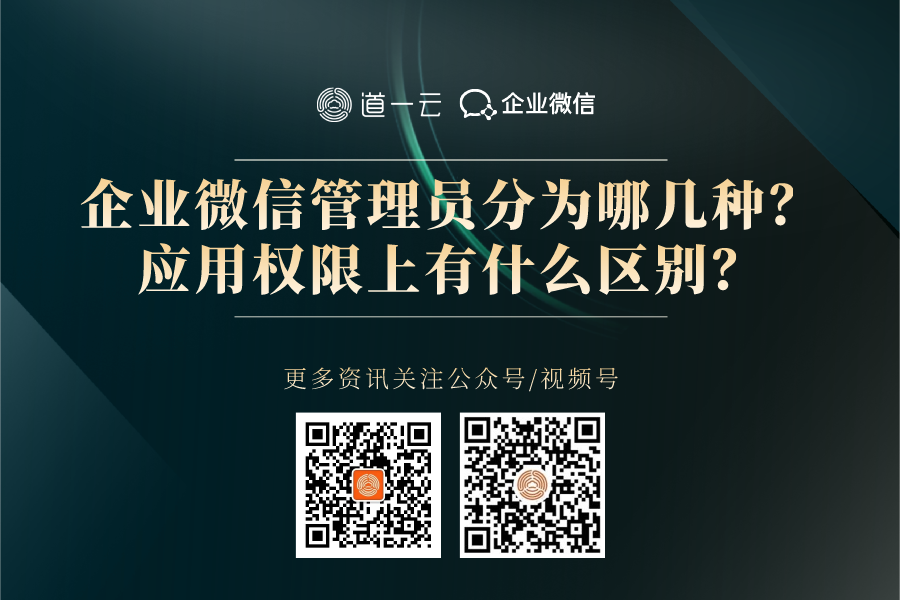 道一云 企业微信

企业微信管理员分为哪几种？
应用权限上有什么区别？

更多资讯关注公众号/视频号